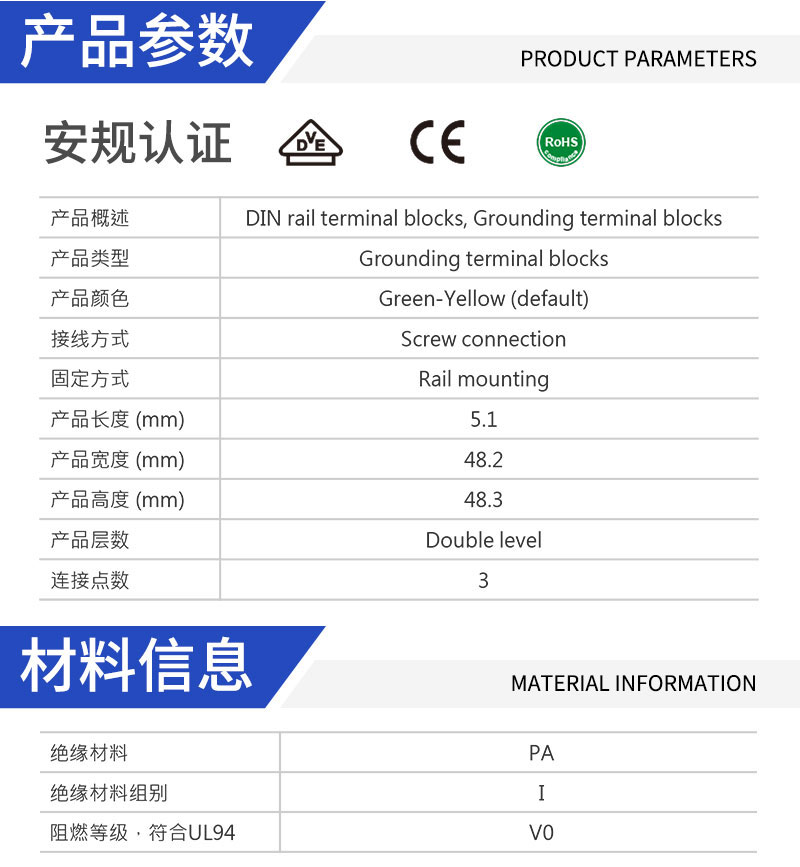 产品参数

PRODUCT PARAMETERS

安规认证

DVE

CE

RoHS Compliance

| 产品概述 | DIN rail terminal blocks, Grounding terminal blocks |
|---|---|
| 产品类型 | Grounding terminal blocks |
| 产品颜色 | Green-Yellow (default) |
| 接线方式 | Screw connection |
| 固定方式 | Rail mounting |
| 产品长度 (mm) | 5.1 |
| 产品宽度 (mm) | 48.2 |
| 产品高度 (mm) | 48.3 |
| 产品层数 | Double level |
| 连接点数 | 3 |

材料信息

MATERIAL INFORMATION

| 绝缘材料 | PA |
|---|---|
| 绝缘材料组别 | I |
| 阻燃等级，符合UL94 | V0 |